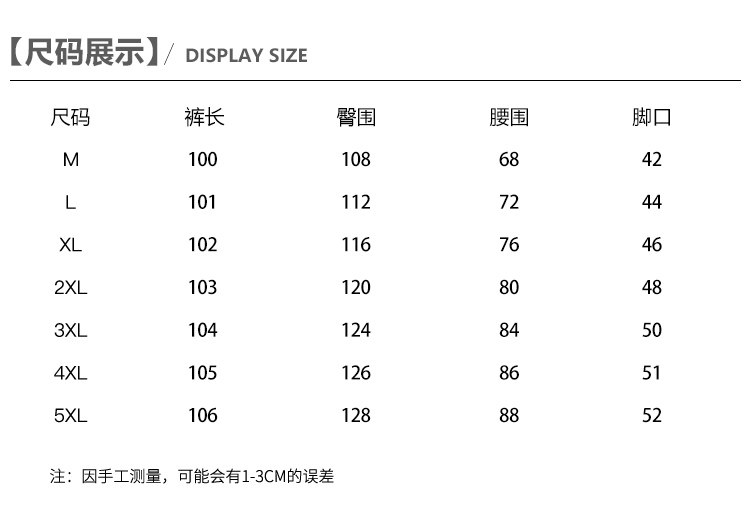 【尺码展示】/ DISPLAY SIZE

| 尺码 | 裤长 | 臀围 | 腰围 | 脚口 |
|---|---|---|---|---|
| M | 100 | 108 | 68 | 42 |
| L | 101 | 112 | 72 | 44 |
| XL | 102 | 116 | 76 | 46 |
| 2XL | 103 | 120 | 80 | 48 |
| 3XL | 104 | 124 | 84 | 50 |
| 4XL | 105 | 126 | 86 | 51 |
| 5XL | 106 | 128 | 88 | 52 |

注：因手工测量，可能会有1-3CM的误差